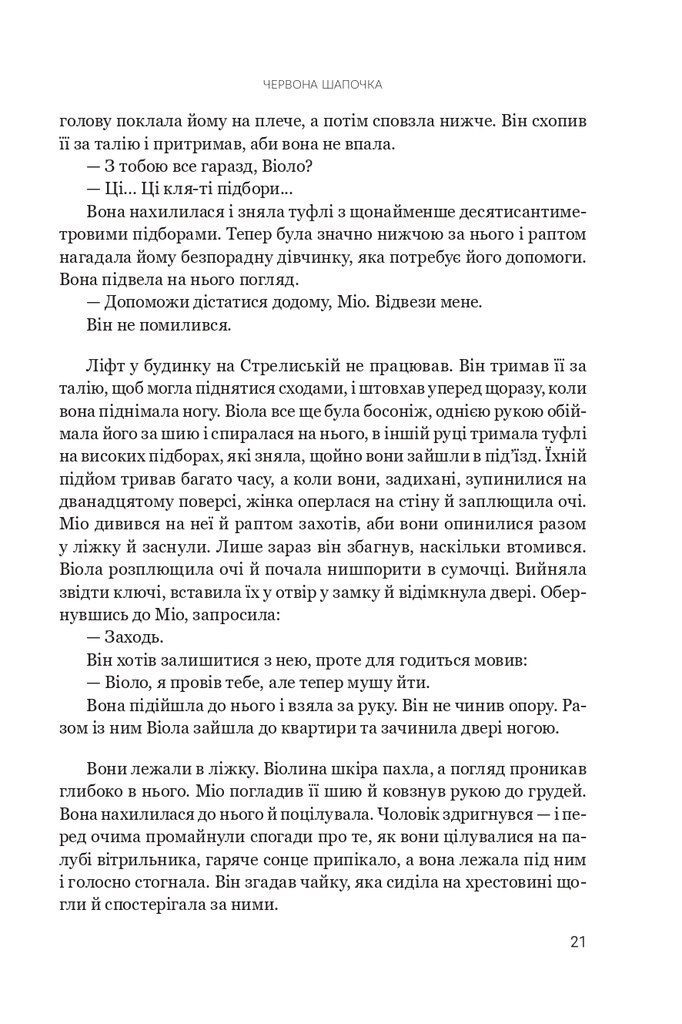 ЧЕРВОНА ШАПОЧКА

голову поклала йому на плече, а потім сповзла нижче. Він схопив її за талію і притримав, аби вона не впала.

— З тобою все гаразд, Віоло?

— Ці... Ці кля-ті підбори...

Вона нахилилася і зняла туфлі з щонайменше десятисантиметровими підборами. Тепер була значно нижчою за нього і раптом нагадала йому безпорадну дівчинку, яка потребує його допомоги. Вона підвела на нього погляд.

— Допоможи дістатися додому, Міо. Відвези мене.

Він не помилився.

Ліфт у будинку на Стрелиській не працював. Він тримав її за талію, щоб могла піднятися сходами, і штовхав уперед щоразу, коли вона піднімала ногу. Віола все ще була босоніж, однією рукою обіймала його за шию і спиралася на нього, в іншій руці тримала туфлі на високих підборах, які зняла, щойно вони зайшли в під'їзд. Їхній підйом тривав багато часу, а коли вони, задихані, зупинилися на дванадцятому поверсі, жінка оперлася на стіну й заплющила очі. Міо дивився на неї й раптом захотів, аби вони опинилися разом у ліжку й заснули. Лише зараз він збагнув, наскільки втомився. Віола розплющила очі й почала нишпорити в сумочці. Вийняла звідти ключі, вставила їх у отвір у замку й відімкнула двері. Обернувшись до Міо, запросила:

— Заходь.

Він хотів залишитися з нею, проте для годиться мовив:

— Віоло, я провів тебе, але тепер мушу йти.

Вона підійшла до нього і взяла за руку. Він не чинив опору. Разом із ним Віола зайшла до квартири та зачинила двері ногою.

Вони лежали в ліжку. Віолина шкіра пахла, а погляд проникав глибоко в нього. Міо погладив її шию й ковзнув рукою до грудей. Вона нахилилася до нього й поцілувала. Чоловік здригнувся — і перед очима промайнули спогади про те, як вони цілувалися на палубі вітрильника, гаряче сонце припікало, а вона лежала під ним і голосно стогнала. Він згадав чайку, яка сиділа на хрестовині щогли й спостерігала за ними.

21